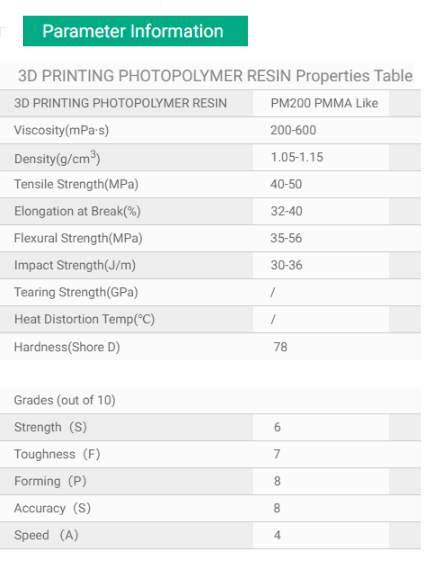 Parameter Information

3D PRINTING PHOTOPOLYMER RESIN Properties Table

| 3D PRINTING PHOTOPOLYMER RESIN | PM200 PMMA Like |
|---|---|
| Viscosity(mPa·s) | 200-600 |
| Density(g/cm$^3$) | 1.05-1.15 |
| Tensile Strength(MPa) | 40-50 |
| Elongation at Break(%) | 32-40 |
| Flexural Strength(MPa) | 35-56 |
| Impact Strength(J/m) | 30-36 |
| Tearing Strength(GPa) | / |
| Heat Distortion Temp(℃) | / |
| Hardness(Shore D) | 78 |

| Grades (out of 10) | |
|---|---|
| Strength（S) | 6 |
| Toughness（F) | 7 |
| Forming（P) | 8 |
| Accuracy（S) | 8 |
| Speed （A) | 4 |